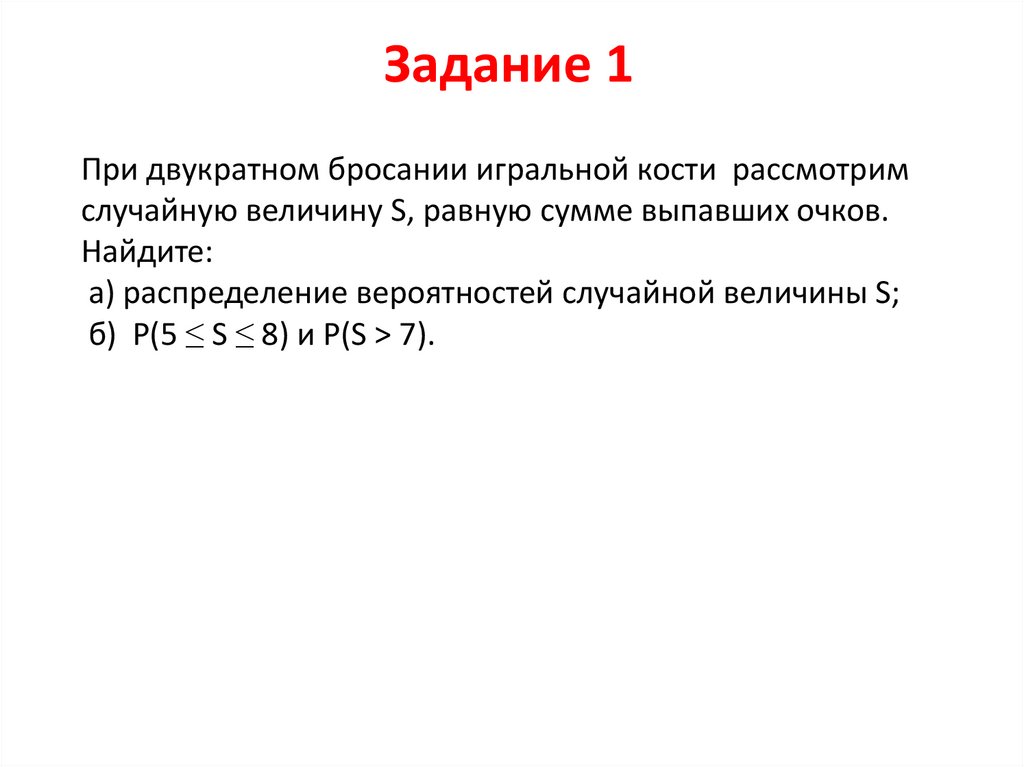 Задание 1

При двукратном бросании игральной кости рассмотрим случайную величину S, равную сумме выпавших очков. Найдите:
а) распределение вероятностей случайной величины S;
б) $P(5 \leq S \leq 8)$ и $P(S > 7)$.